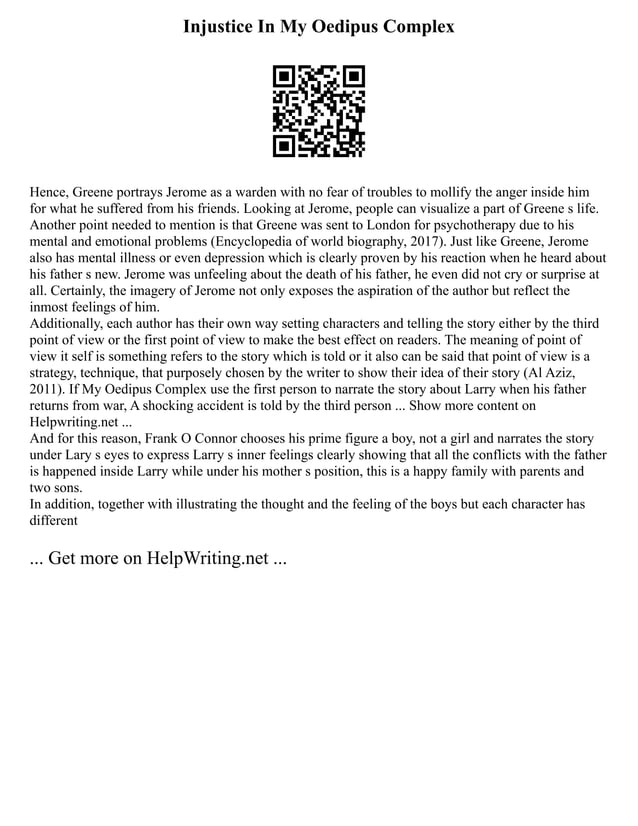 Injustice In My Oedipus Complex

Hence, Greene portrays Jerome as a warden with no fear of troubles to mollify the anger inside him for what he suffered from his friends. Looking at Jerome, people can visualize a part of Greene s life. Another point needed to mention is that Greene was sent to London for psychotherapy due to his mental and emotional problems (Encyclopedia of world biography, 2017). Just like Greene, Jerome also has mental illness or even depression which is clearly proven by his reaction when he heard about his father s new. Jerome was unfeeling about the death of his father, he even did not cry or surprise at all. Certainly, the imagery of Jerome not only exposes the aspiration of the author but reflect the inmost feelings of him.
Additionally, each author has their own way setting characters and telling the story either by the third point of view or the first point of view to make the best effect on readers. The meaning of point of view it self is something refers to the story which is told or it also can be said that point of view is a strategy, technique, that purposely chosen by the writer to show their idea of their story (Al Aziz, 2011). If My Oedipus Complex use the first person to narrate the story about Larry when his father returns from war, A shocking accident is told by the third person ... Show more content on Helpwriting.net ...
And for this reason, Frank O Connor chooses his prime figure a boy, not a girl and narrates the story under Lary s eyes to express Larry s inner feelings clearly showing that all the conflicts with the father is happened inside Larry while under his mother s position, this is a happy family with parents and two sons.
In addition, together with illustrating the thought and the feeling of the boys but each character has different

... Get more on HelpWriting.net ...